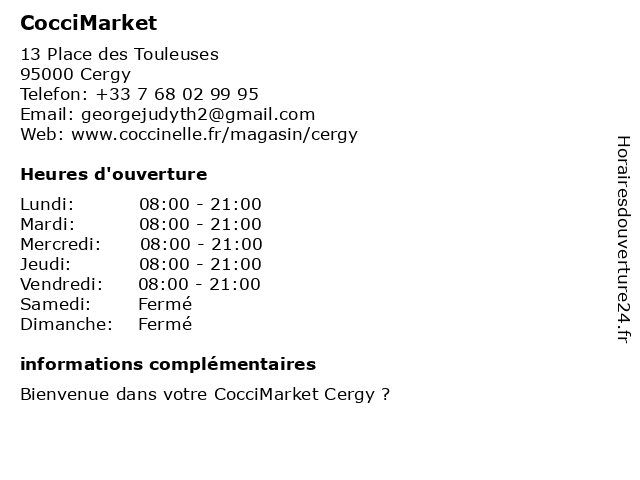 CocciMarket

13 Place des Touleuses
95000 Cergy
Telefon: +33 7 68 02 99 95
Email: georgejudyth2@gmail.com
Web: www.coccinelle.fr/magasin/cergy

Heures d'ouverture

Lundi: 08:00 - 21:00
Mardi: 08:00 - 21:00
Mercredi: 08:00 - 21:00
Jeudi: 08:00 - 21:00
Vendredi: 08:00 - 21:00
Samedi: Fermé
Dimanche: Fermé

informations complémentaires

Bienvenue dans votre CocciMarket Cergy ?

Horairesdouverture24.fr